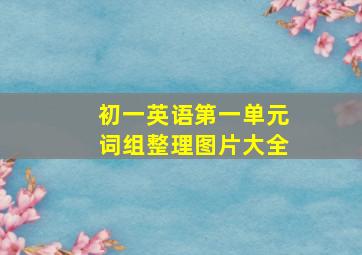 初一英语第一单元
词组整理图片大全